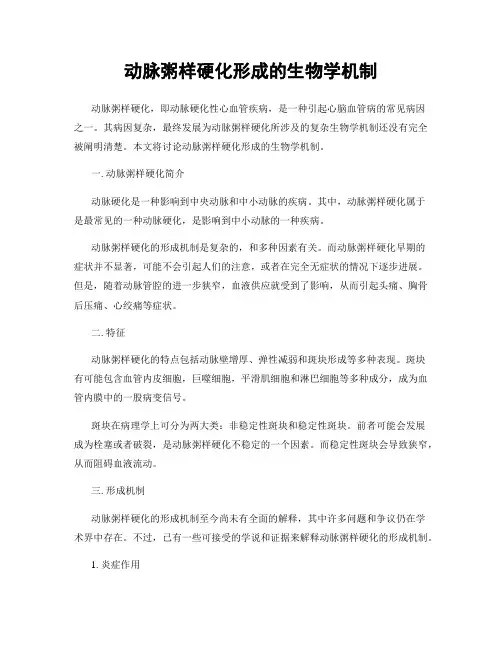 动脉粥样硬化形成的生物学机制

动脉粥样硬化，即动脉硬化性心血管疾病，是一种引起心脑血管病的常见病因之一。其病因复杂，最终发展为动脉粥样硬化所涉及的复杂生物学机制还没有完全被阐明清楚。本文将讨论动脉粥样硬化形成的生物学机制。

一. 动脉粥样硬化简介

动脉硬化是一种影响到中央动脉和中小动脉的疾病。其中，动脉粥样硬化属于是最常见的一种动脉硬化，是影响到中小动脉的一种疾病。

动脉粥样硬化的形成机制是复杂的，和多种因素有关。而动脉粥样硬化早期的症状并不显著，可能不会引起人们的注意，或者在完全无症状的情况下逐步进展。但是，随着动脉管腔的进一步狭窄，血液供应就受到了影响，从而引起头痛、胸骨后压痛、心绞痛等症状。

二. 特征

动脉粥样硬化的特点包括动脉壁增厚、弹性减弱和斑块形成等多种表现。斑块有可能包含血管内皮细胞，巨噬细胞，平滑肌细胞和淋巴细胞等多种成分，成为血管内膜中的一股病变信号。

斑块在病理学上可分为两大类：非稳定性斑块和稳定性斑块。前者可能会发展成为栓塞或者破裂，是动脉粥样硬化不稳定的一个因素。而稳定性斑块会导致狭窄，从而阻碍血液流动。

三. 形成机制

动脉粥样硬化的形成机制至今尚未有全面的解释，其中许多问题和争议仍在学术界中存在。不过，已有一些可接受的学说和证据来解释动脉粥样硬化的形成机制。

1. 炎症作用